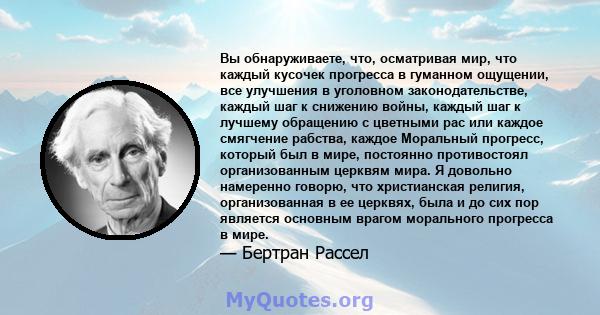 Вы обнаруживаете, что, осматривая мир, что каждый кусочек прогресса в гуманном ощущении, все улучшения в уголовном законодательстве, каждый шаг к снижению войны, каждый шаг к лучшему обращению с цветными рас или каждое смягчение рабства, каждое Моральный прогресс, который был в мире, постоянно противостоял организованным церквям мира. Я довольно намеренно говорю, что христианская религия, организованная в ее церквях, была и до сих пор является основным врагом морального прогресса в мире.
— Бертран Рассел

MyQuotes.org